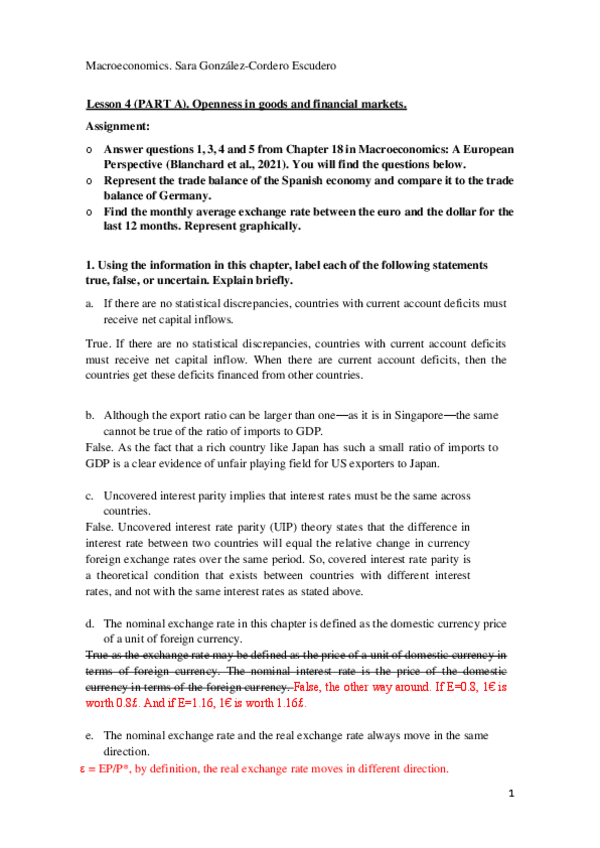 Macroeconomics. Sara González-Cordero Escudero

Lesson 4 (PART A). Openness in goods and financial markets.

Assignment:

o Answer questions 1, 3, 4 and 5 from Chapter 18 in Macroeconomics: A European Perspective (Blanchard et al., 2021). You will find the questions below.
o Represent the trade balance of the Spanish economy and compare it to the trade balance of Germany.
o Find the monthly average exchange rate between the euro and the dollar for the last 12 months. Represent graphically.

1. Using the information in this chapter, label each of the following statements true, false, or uncertain. Explain briefly.

a. If there are no statistical discrepancies, countries with current account deficits must receive net capital inflows.

True. If there are no statistical discrepancies, countries with current account deficits must receive net capital inflow. When there are current account deficits, then the countries get these deficits financed from other countries.

b. Although the export ratio can be larger than one—as it is in Singapore—the same cannot be true of the ratio of imports to GDP.
False. As the fact that a rich country like Japan has such a small ratio of imports to GDP is a clear evidence of unfair playing field for US exporters to Japan.

c. Uncovered interest parity implies that interest rates must be the same across countries.
False. Uncovered interest rate parity (UIP) theory states that the difference in interest rate between two countries will equal the relative change in currency foreign exchange rates over the same period. So, covered interest rate parity is a theoretical condition that exists between countries with different interest rates, and not with the same interest rates as stated above.

d. The nominal exchange rate in this chapter is defined as the domestic currency price of a unit of foreign currency.
True as the exchange rate may be defined as the price of a unit of domestic currency in terms of foreign currency. The nominal interest rate is the price of the domestic currency in terms of the foreign currency. False, the other way around. If E=0.8, 1€ is worth 0.8£. And if E=1.16, 1€ is worth 1.16£.

e. The nominal exchange rate and the real exchange rate always move in the same direction.
ε = EP/P*, by definition, the real exchange rate moves in different direction.

1